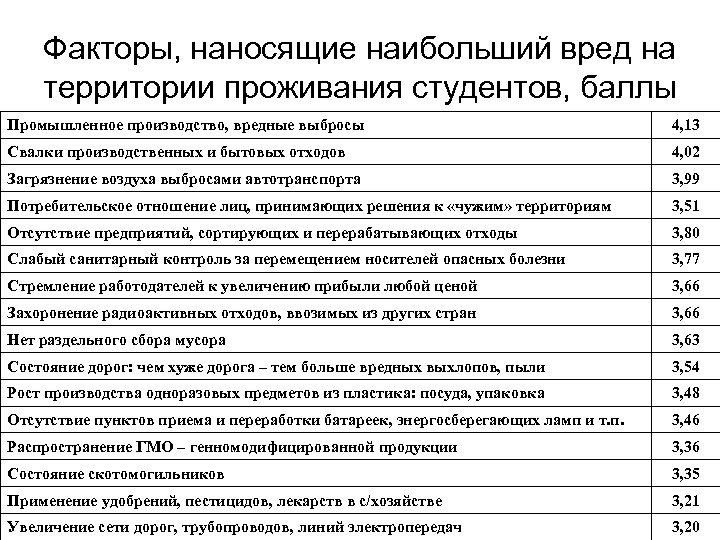 Факторы, наносящие наибольший вред на территории проживания студентов, баллы

| | |
|---|---|
| Промышленное производство, вредные выбросы | 4,13 |
| Свалки производственных и бытовых отходов | 4,02 |
| Загрязнение воздуха выбросами автотранспорта | 3,99 |
| Потребительское отношение лиц, принимающих решения к «чужим» территориям | 3,51 |
| Отсутствие предприятий, сортирующих и перерабатывающих отходы | 3,80 |
| Слабый санитарный контроль за перемещением носителей опасных болезни | 3,77 |
| Стремление работодателей к увеличению прибыли любой ценой | 3,66 |
| Захоронение радиоактивных отходов, ввозимых из других стран | 3,66 |
| Нет раздельного сбора мусора | 3,63 |
| Состояние дорог: чем хуже дорога – тем больше вредных выхлопов, пыли | 3,54 |
| Рост производства одноразовых предметов из пластика: посуда, упаковка | 3,48 |
| Отсутствие пунктов приема и переработки батареек, энергосберегающих ламп и т.п. | 3,46 |
| Распространение ГМО – генномодифицированной продукции | 3,36 |
| Состояние скотомогильников | 3,35 |
| Применение удобрений, пестицидов, лекарств в с/хозяйстве | 3,21 |
| Увеличение сети дорог, трубопроводов, линий электропередач | 3,20 |